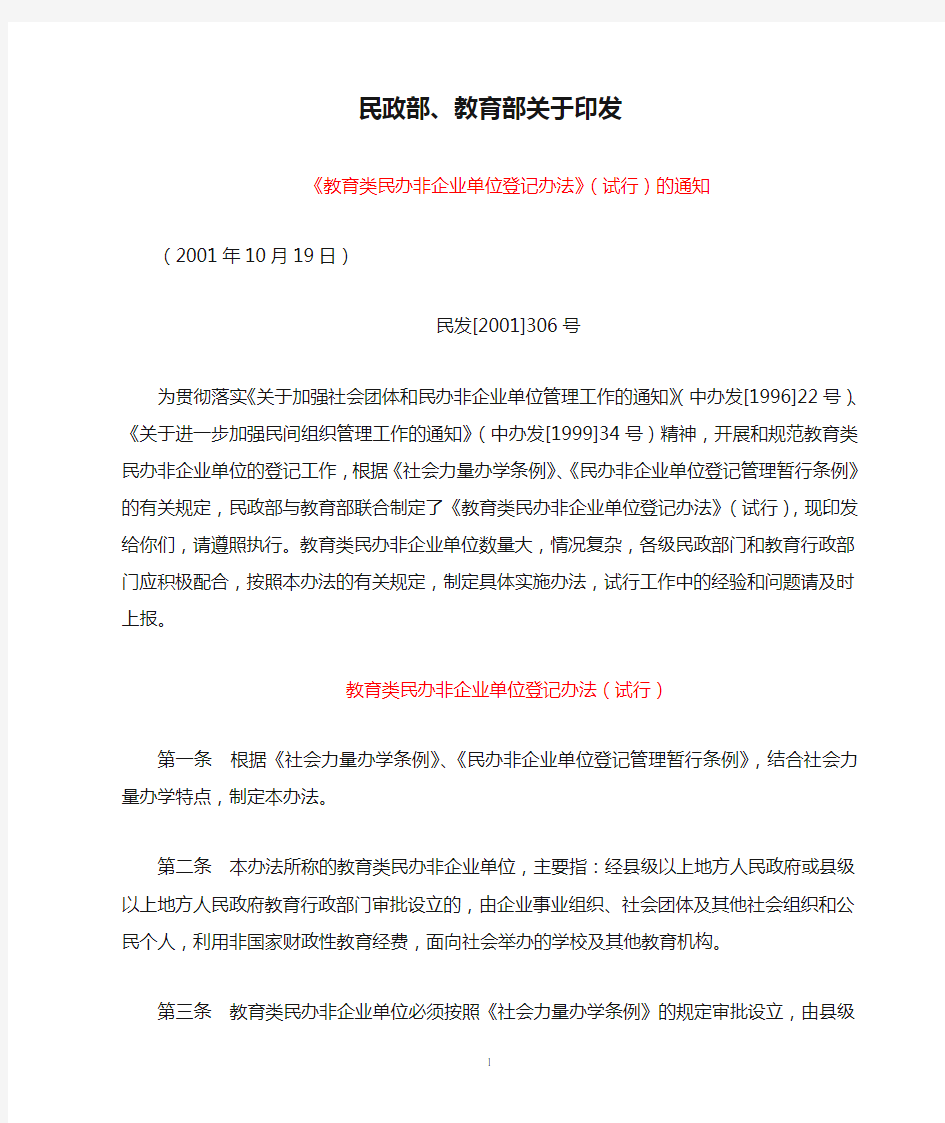 民政部、教育部关于印发

《教育类民办非企业单位登记办法》（试行）的通知

（2001年10月19日）

民发[2001]306号

为贯彻落实《关于加强社会团体和民办非企业单位管理工作的通知》（中办发[1996]22号）、《关于进一步加强民间组织管理工作的通知》（中办发[1999]34号）精神，开展和规范教育类民办非企业单位的登记工作，根据《社会力量办学条例》、《民办非企业单位登记管理暂行条例》的有关规定，民政部与教育部联合制定了《教育类民办非企业单位登记办法》（试行），现印发给你们，请遵照执行。教育类民办非企业单位数量大，情况复杂，各级民政部门和教育行政部门应积极配合，按照本办法的有关规定，制定具体实施办法，试行工作中的经验和问题请及时上报。

教育类民办非企业单位登记办法（试行）

第一条　根据《社会力量办学条例》、《民办非企业单位登记管理暂行条例》，结合社会力量办学特点，制定本办法。

第二条　本办法所称的教育类民办非企业单位，主要指：经县级以上地方人民政府或县级以上地方人民政府教育行政部门审批设立的，由企业事业组织、社会团体及其他社会组织和公民个人，利用非国家财政性教育经费，面向社会举办的学校及其他教育机构。

第三条　教育类民办非企业单位必须按照《社会力量办学条例》的规定审批设立，由县级

1